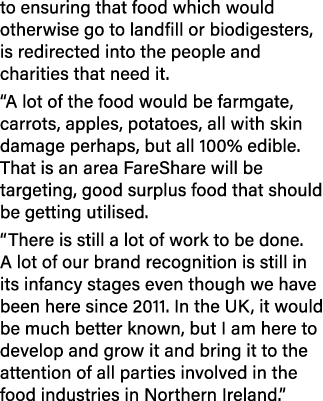 to ensuring that food which would otherwise go to landfill or biodigesters, is redirected into the people and charities that need it.

“A lot of the food would be farmgate, carrots, apples, potatoes, all with skin damage perhaps, but all 100% edible. That is an area FareShare will be targeting, good surplus food that should be getting utilised.

“There is still a lot of work to be done. A lot of our brand recognition is still in its infancy stages even though we have been here since 2011. In the UK, it would be much better known, but I am here to develop and grow it and bring it to the attention of all parties involved in the food industries in Northern Ireland.”